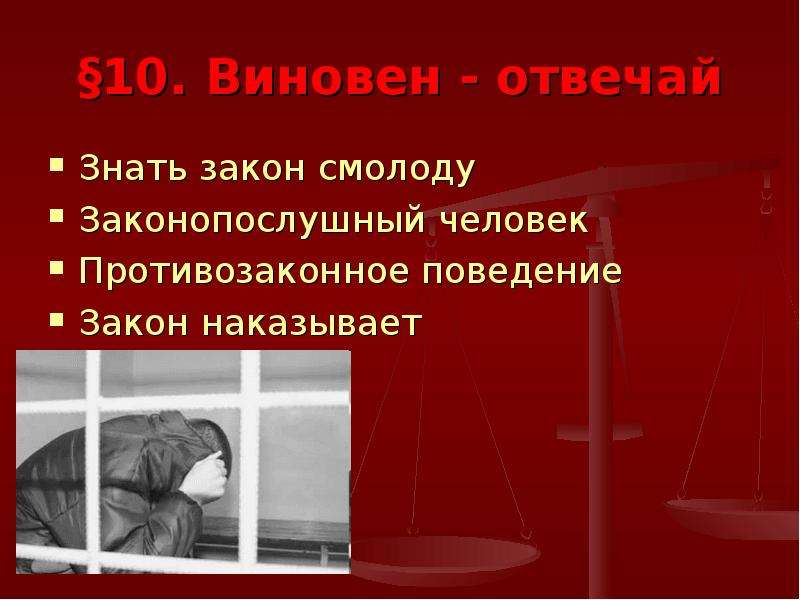 §10. Виновен - отвечай

▪ Знать закон смолоду
▪ Законопослушный человек
▪ Противозаконное поведение
▪ Закон наказывает